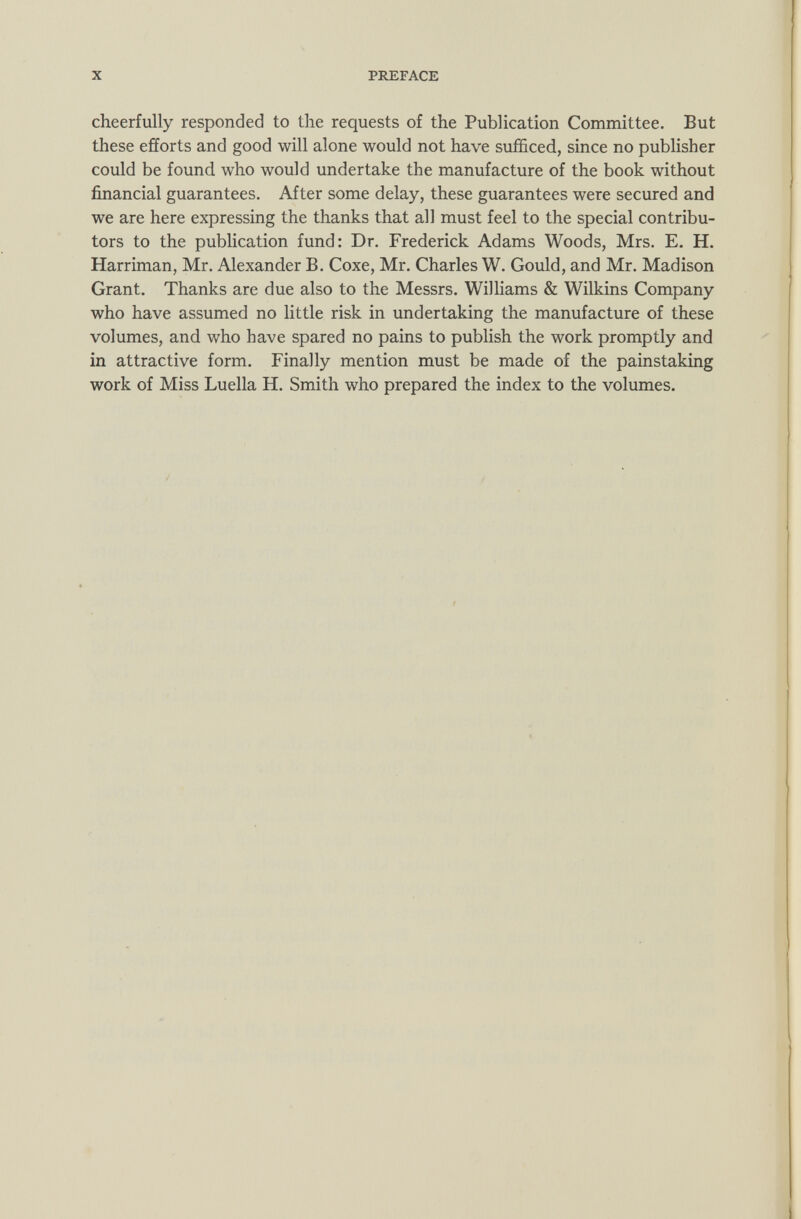 x PREFACE

cheerfully responded to the requests of the Publication Committee. But these efforts and good will alone would not have sufficed, since no publisher could be found who would undertake the manufacture of the book without financial guarantees. After some delay, these guarantees were secured and we are here expressing the thanks that all must feel to the special contributors to the publication fund: Dr. Frederick Adams Woods, Mrs. E. H. Harriman, Mr. Alexander B. Coxe, Mr. Charles W. Gould, and Mr. Madison Grant. Thanks are due also to the Messrs. Williams & Wilkins Company who have assumed no little risk in undertaking the manufacture of these volumes, and who have spared no pains to publish the work promptly and in attractive form. Finally mention must be made of the painstaking work of Miss Luella H. Smith who prepared the index to the volumes.